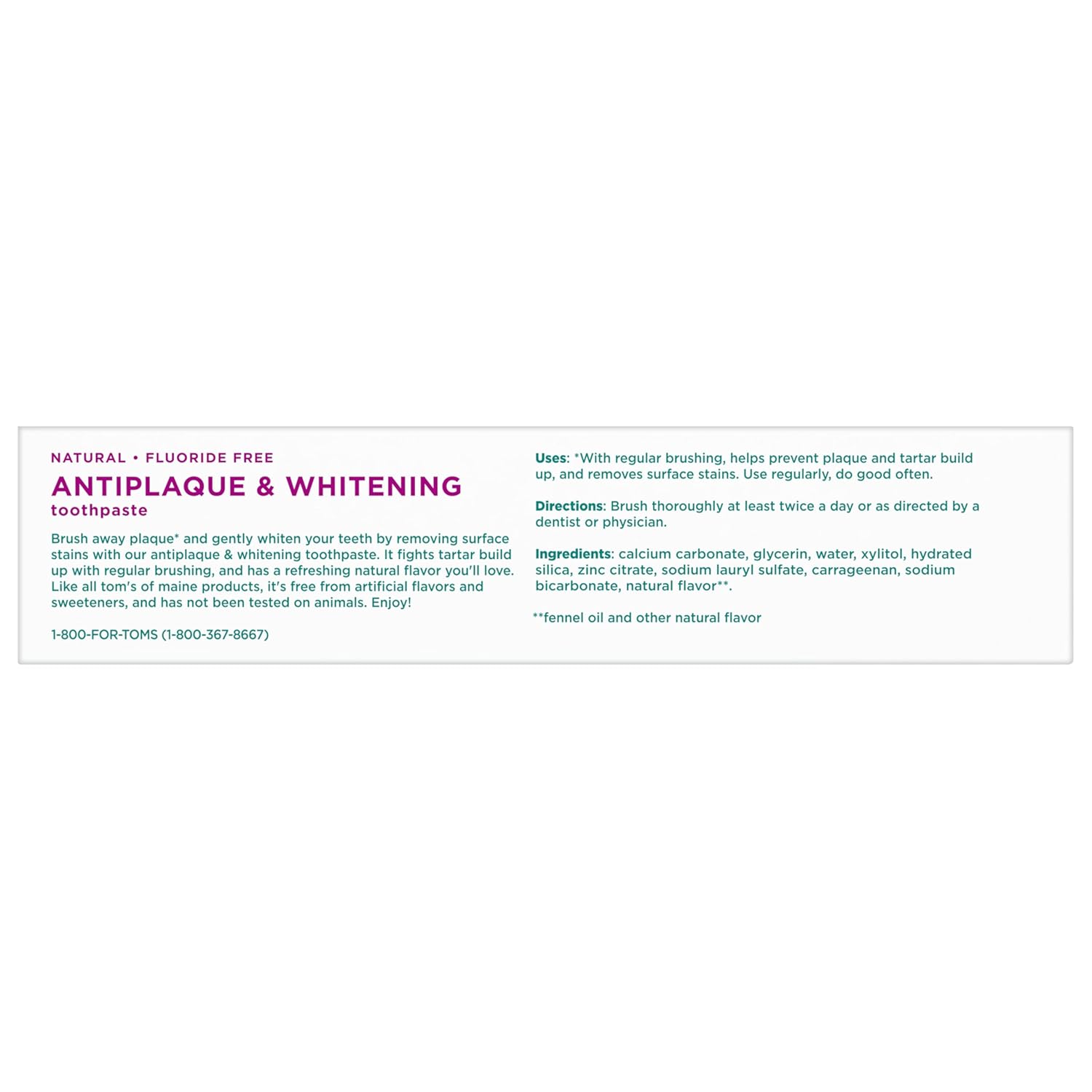 NATURAL • FLUORIDE FREE

ANTIPLAQUE & WHITENING
toothpaste

Brush away plaque* and gently whiten your teeth by removing surface stains with our antiplaque & whitening toothpaste. It fights tartar build up with regular brushing, and has a refreshing natural flavor you'll love. Like all tom's of maine products, it's free from artificial flavors and sweeteners, and has not been tested on animals. Enjoy!

1-800-FOR-TOMS (1-800-367-8667)

Uses: *With regular brushing, helps prevent plaque and tartar build up, and removes surface stains. Use regularly, do good often.

Directions: Brush thoroughly at least twice a day or as directed by a dentist or physician.

Ingredients: calcium carbonate, glycerin, water, xylitol, hydrated silica, zinc citrate, sodium lauryl sulfate, carrageenan, sodium bicarbonate, natural flavor**.

**fennel oil and other natural flavor